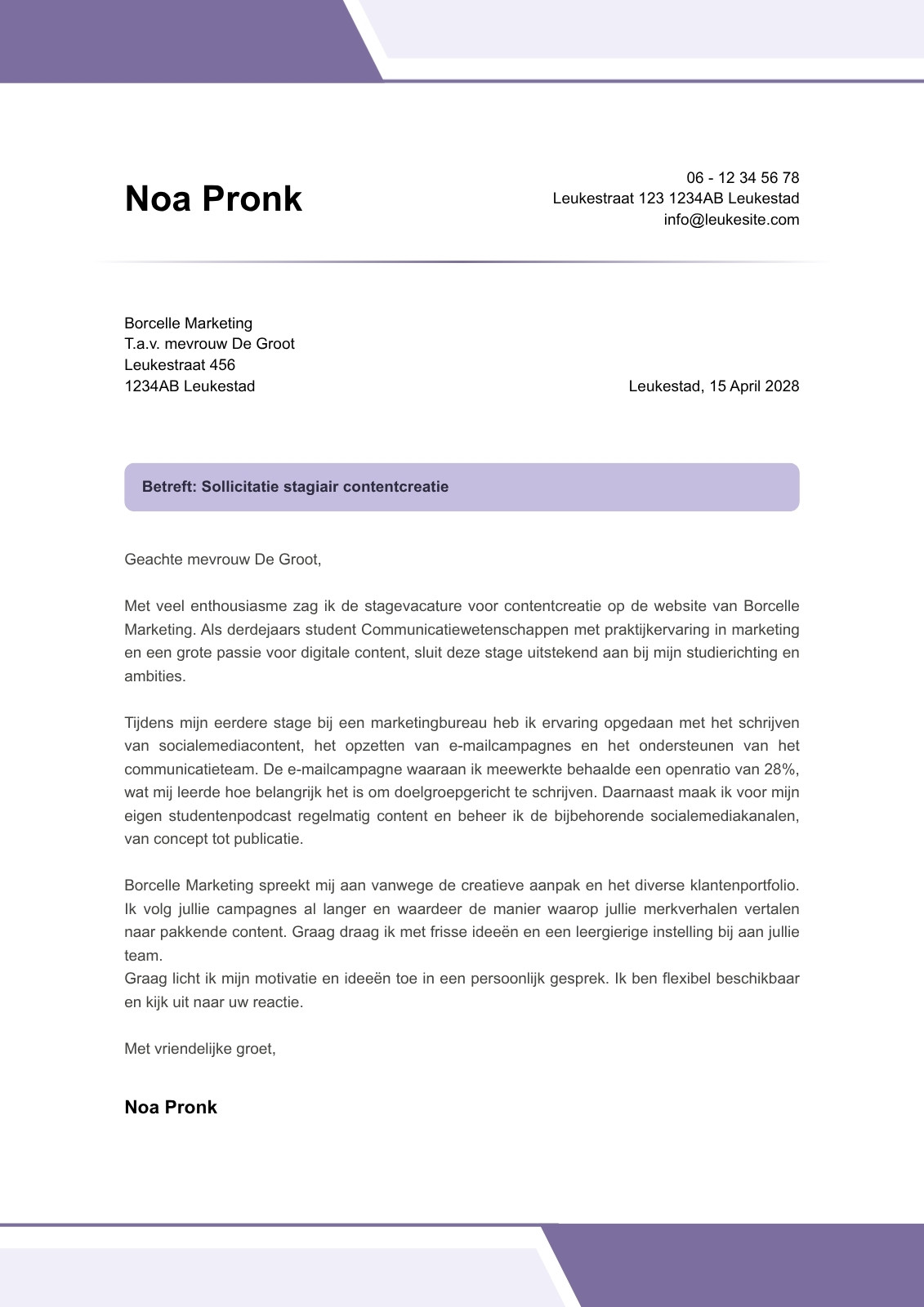 Noa Pronk

06 - 12 34 56 78
Leukestraat 123 1234AB Leukestad
info@leukesite.com

Borcelle Marketing
T.a.v. mevrouw De Groot
Leukestraat 456
1234AB Leukestad

Leukestad, 15 April 2028

Betreft: Sollicitatie stagiair contentcreatie

Geachte mevrouw De Groot,

Met veel enthousiasme zag ik de stagevacature voor contentcreatie op de website van Borcelle Marketing. Als derdejaars student Communicatiewetenschappen met praktijkervaring in marketing en een grote passie voor digitale content, sluit deze stage uitstekend aan bij mijn studierichting en ambities.

Tijdens mijn eerdere stage bij een marketingbureau heb ik ervaring opgedaan met het schrijven van socialemediacontent, het opzetten van e-mailcampagnes en het ondersteunen van het communicatieteam. De e-mailcampagne waaraan ik meewerkte behaalde een openratio van 28%, wat mij leerde hoe belangrijk het is om doelgroepgericht te schrijven. Daarnaast maak ik voor mijn eigen studentenpodcast regelmatig content en beheer ik de bijbehorende socialemediakanalen, van concept tot publicatie.

Borcelle Marketing spreekt mij aan vanwege de creatieve aanpak en het diverse klantenportfolio. Ik volg jullie campagnes al langer en waardeer de manier waarop jullie merkverhalen vertalen naar pakkende content. Graag draag ik met frisse ideeën en een leergierige instelling bij aan jullie team.
Graag licht ik mijn motivatie en ideeën toe in een persoonlijk gesprek. Ik ben flexibel beschikbaar en kijk uit naar uw reactie.

Met vriendelijke groet,

Noa Pronk